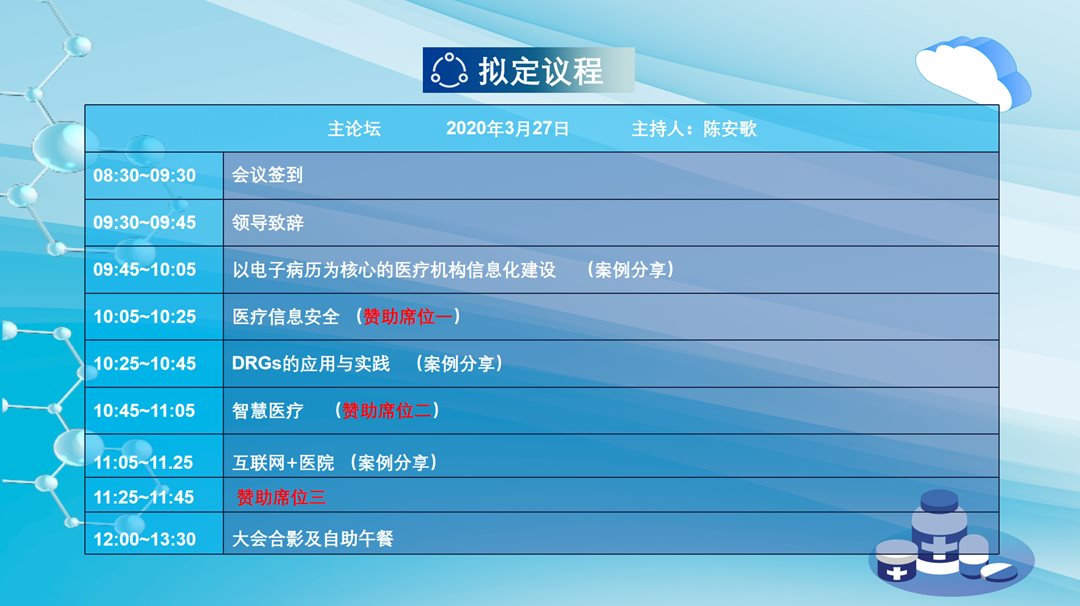 拟定议程

主论坛　2020年3月27日　主持人：陈安歌

| | |
|---|---|
| 08:30~09:30 | 会议签到 |
| 09:30~09:45 | 领导致辞 |
| 09:45~10:05 | 以电子病历为核心的医疗机构信息化建设　（案例分享） |
| 10:05~10:25 | 医疗信息安全 （赞助席位一） |
| 10:25~10:45 | DRGs的应用与实践　（案例分享） |
| 10:45~11:05 | 智慧医疗　（赞助席位二） |
| 11:05~11.25 | 互联网+医院 （案例分享） |
| 11:25~11:45 | 赞助席位三 |
| 12:00~13:30 | 大会合影及自助午餐 |